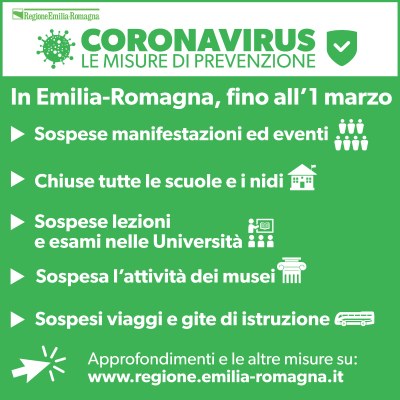 RegioneEmilia-Romagna

CORONAVIRUS
LE MISURE DI PREVENZIONE

In Emilia-Romagna, fino all'1 marzo

Sospese manifestazioni ed eventi

Chiuse tutte le scuole e i nidi

Sospese lezioni e esami nelle Università

Sospesa l'attività dei musei

Sospesi viaggi e gite di istruzione

Approfondimenti e le altre misure su:
www.regione.emilia-romagna.it